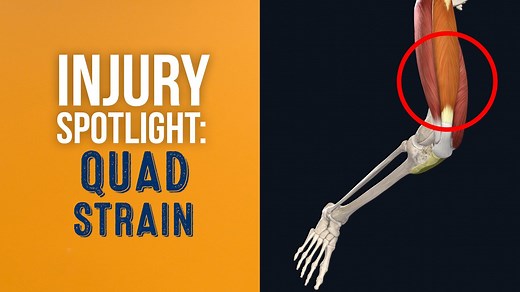 INJURY SPOTLIGHT:

QUAD STRAIN